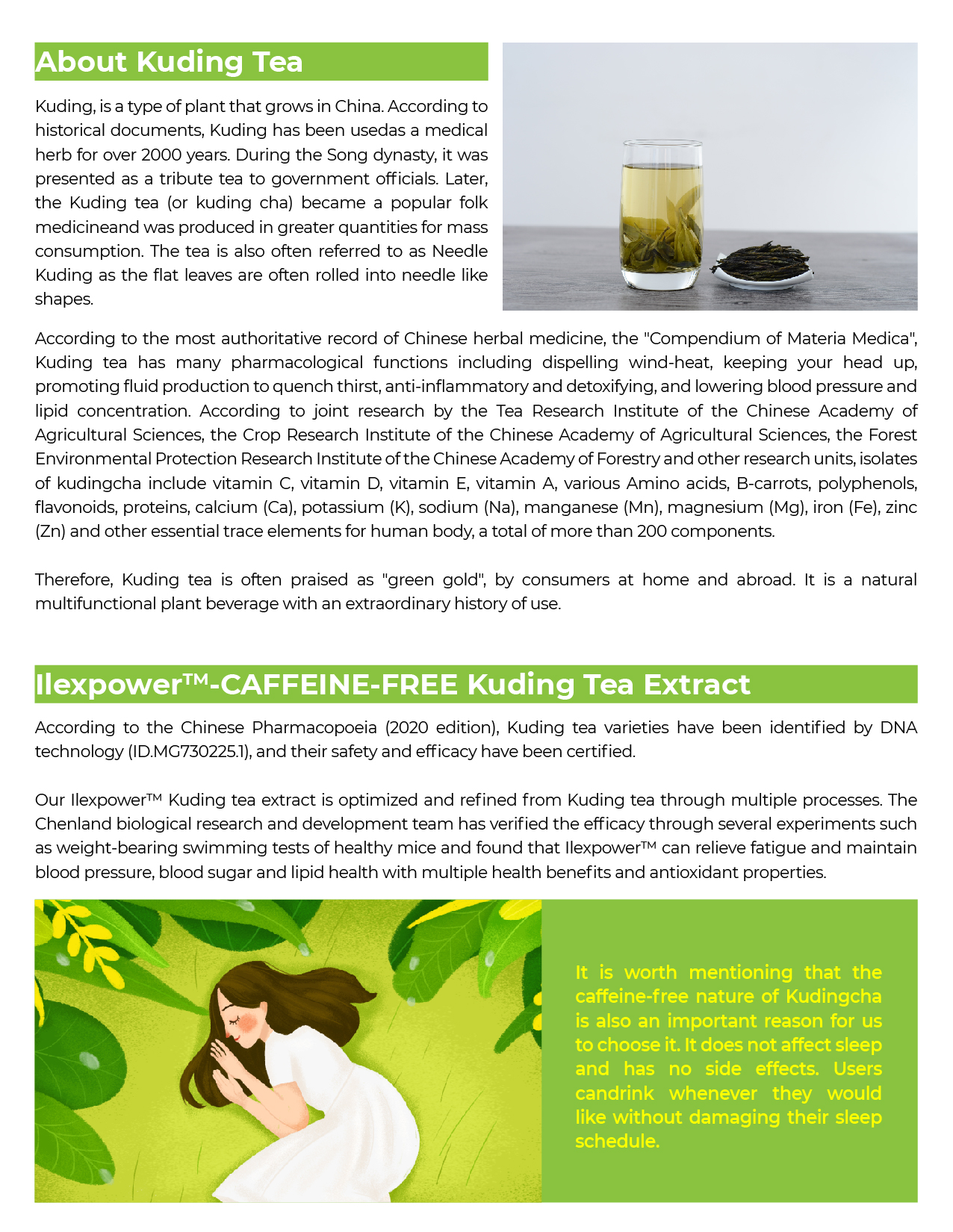 About Kuding Tea

Kuding, is a type of plant that grows in China. According to historical documents, Kuding has been usedas a medical herb for over 2000 years. During the Song dynasty, it was presented as a tribute tea to government officials. Later, the Kuding tea (or kuding cha) became a popular folk medicineand was produced in greater quantities for mass consumption. The tea is also often referred to as Needle Kuding as the flat leaves are often rolled into needle like shapes.

According to the most authoritative record of Chinese herbal medicine, the "Compendium of Materia Medica", Kuding tea has many pharmacological functions including dispelling wind-heat, keeping your head up, promoting fluid production to quench thirst, anti-inflammatory and detoxifying, and lowering blood pressure and lipid concentration. According to joint research by the Tea Research Institute of the Chinese Academy of Agricultural Sciences, the Crop Research Institute of the Chinese Academy of Agricultural Sciences, the Forest Environmental Protection Research Institute of the Chinese Academy of Forestry and other research units, isolates of kudingcha include vitamin C, vitamin D, vitamin E, vitamin A, various Amino acids, B-carrots, polyphenols, flavonoids, proteins, calcium (Ca), potassium (K), sodium (Na), manganese (Mn), magnesium (Mg), iron (Fe), zinc (Zn) and other essential trace elements for human body, a total of more than 200 components.

Therefore, Kuding tea is often praised as "green gold", by consumers at home and abroad. It is a natural multifunctional plant beverage with an extraordinary history of use.

Ilexpower™-CAFFEINE-FREE Kuding Tea Extract

According to the Chinese Pharmacopoeia (2020 edition), Kuding tea varieties have been identified by DNA technology (ID.MG730225.1), and their safety and efficacy have been certified.

Our Ilexpower™ Kuding tea extract is optimized and refined from Kuding tea through multiple processes. The Chenland biological research and development team has verified the efficacy through several experiments such as weight-bearing swimming tests of healthy mice and found that Ilexpower™ can relieve fatigue and maintain blood pressure, blood sugar and lipid health with multiple health benefits and antioxidant properties.

It is worth mentioning that the caffeine-free nature of Kudingcha is also an important reason for us to choose it. It does not affect sleep and has no side effects. Users candrink whenever they would like without damaging their sleep schedule.